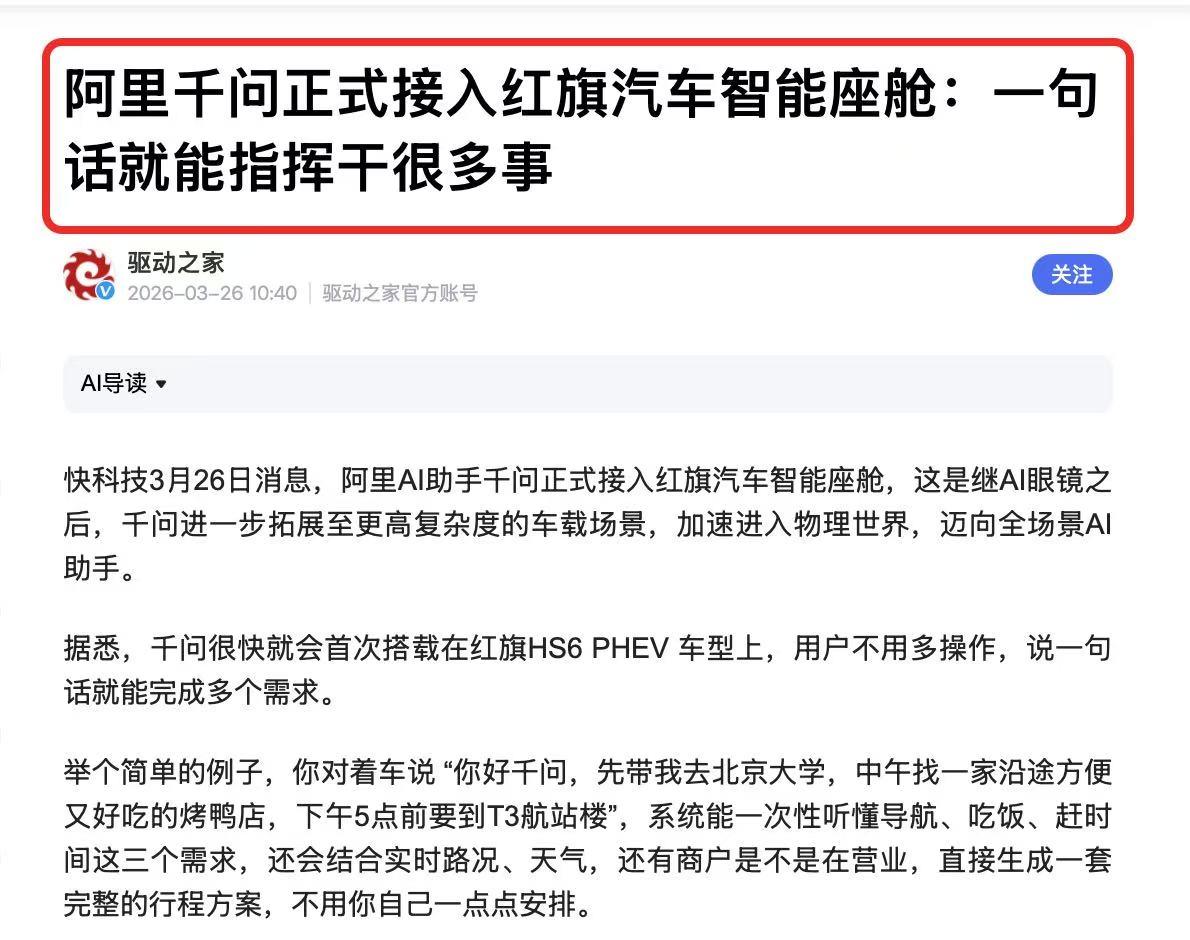 阿里千问正式接入红旗汽车智能座舱：一句话就能指挥干很多事

驱动之家
2026-03-26 10:40 | 驱动之家官方账号

关注

AI导读

快科技3月26日消息，阿里AI助手千问正式接入红旗汽车智能座舱，这是继AI眼镜之后，千问进一步拓展至更高复杂度的车载场景，加速进入物理世界，迈向全场景AI助手。

据悉，千问很快就会首次搭载在红旗HS6 PHEV 车型上，用户不用多操作，说一句话就能完成多个需求。

举个简单的例子，你对着车说 “你好千问，先带我去北京大学，中午找一家沿途方便又好吃的烤鸭店，下午5点前要到T3航站楼”，系统能一次性听懂导航、吃饭、赶时间这三个需求，还会结合实时路况、天气，还有商户是不是在营业，直接生成一套完整的行程方案，不用你自己一点点安排。